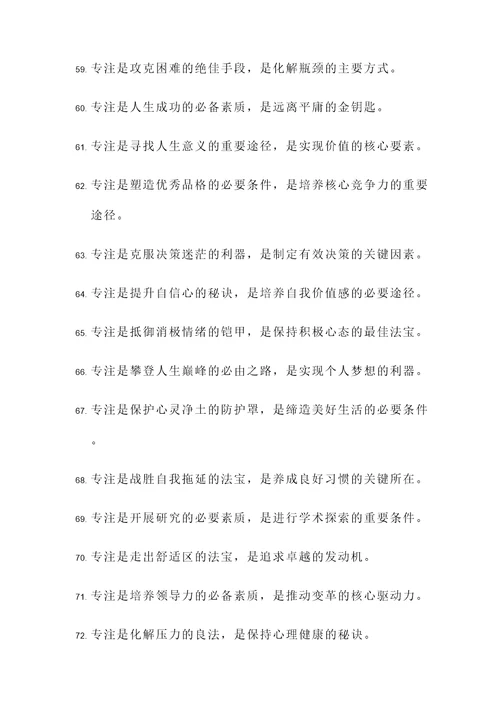 59. 专注是攻克困难的绝佳手段，是化解瓶颈的主要方式。

60. 专注是人生成功的必备素质，是远离平庸的金钥匙。

61. 专注是寻找人生意义的重要途径，是实现价值的核心要素。

62. 专注是塑造优秀品格的必要条件，是培养核心竞争力的重要途径。

63. 专注是克服决策迷茫的利器，是制定有效决策的关键因素。

64. 专注是提升自信心的秘诀，是培养自我价值感的必要途径。

65. 专注是抵御消极情绪的铠甲，是保持积极心态的最佳法宝。

66. 专注是攀登人生巅峰的必由之路，是实现个人梦想的利器。

67. 专注是保护心灵净土的防护罩，是缔造美好生活的必要条件。

68. 专注是战胜自我拖延的法宝，是养成良好习惯的关键所在。

69. 专注是开展研究的必要素质，是进行学术探索的重要条件。

70. 专注是走出舒适区的法宝，是追求卓越的发动机。

71. 专注是培养领导力的必备素质，是推动变革的核心驱动力。

72. 专注是化解压力的良法，是保持心理健康的秘诀。